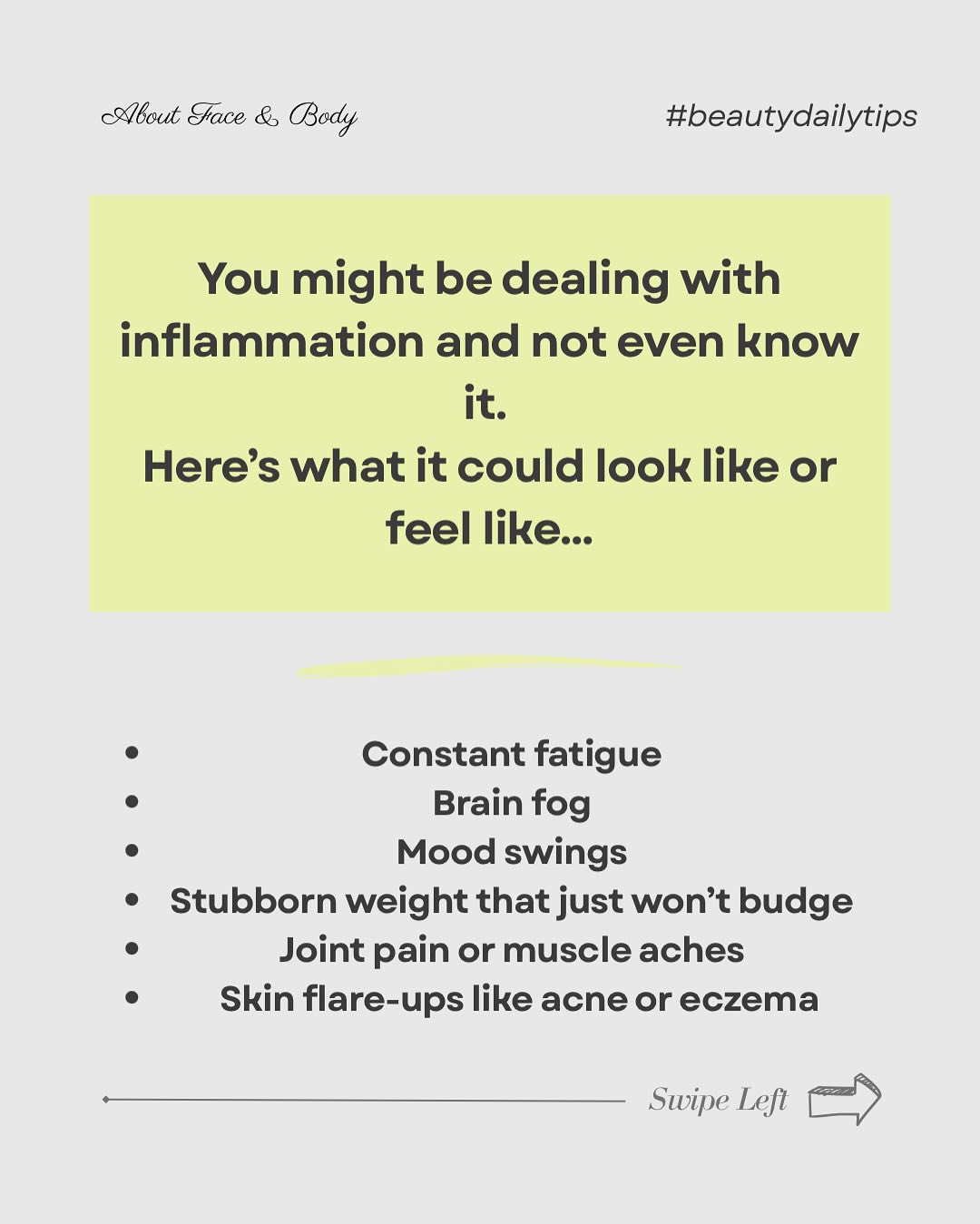 About Face & Body

#beautydailytips

You might be dealing with inflammation and not even know it.
Here's what it could look like or feel like...

• Constant fatigue
• Brain fog
• Mood swings
• Stubborn weight that just won't budge
• Joint pain or muscle aches
• Skin flare-ups like acne or eczema

Swipe Left